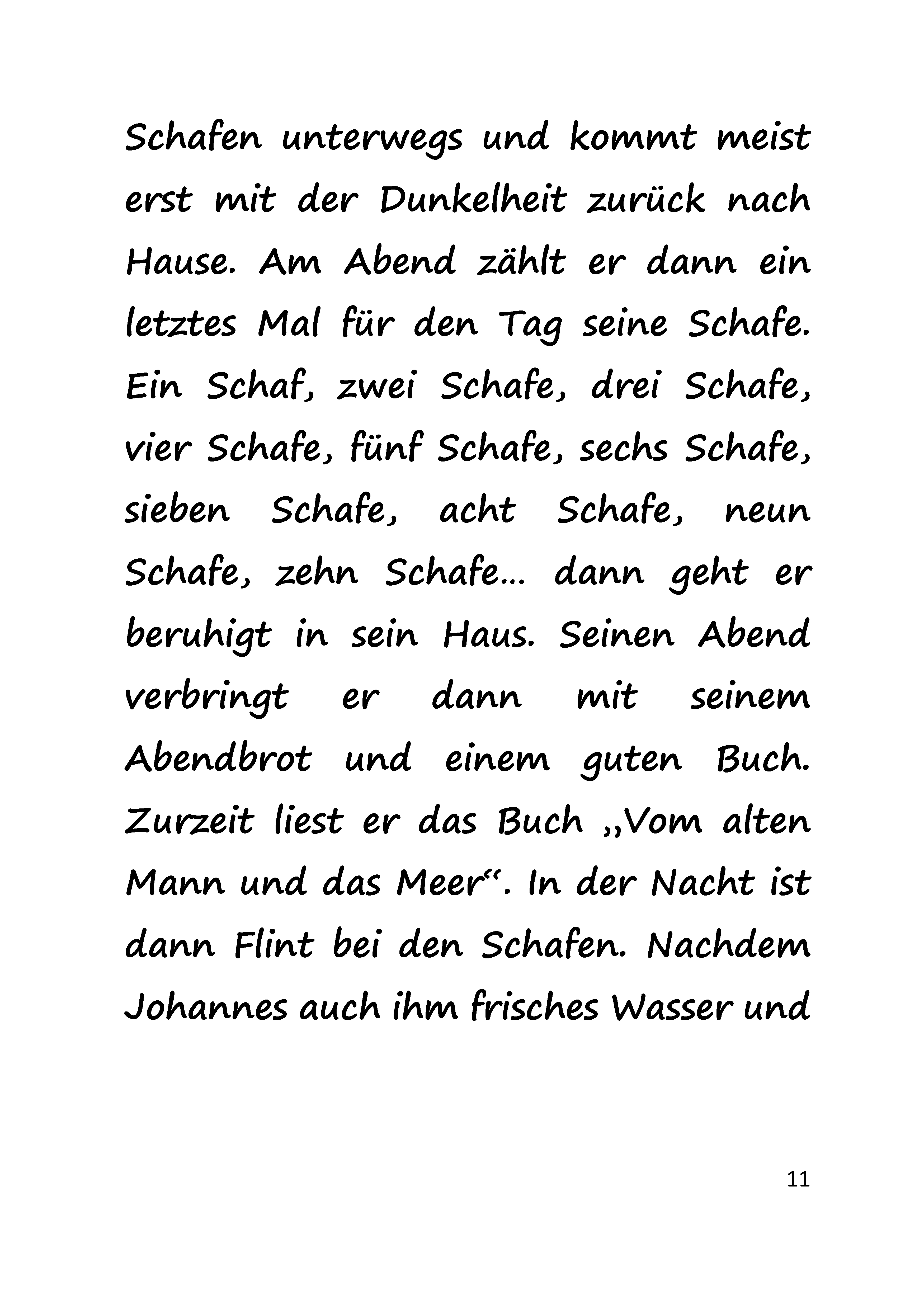 Schafen unterwegs und kommt meist erst mit der Dunkelheit zurück nach Hause. Am Abend zählt er dann ein letztes Mal für den Tag seine Schafe. Ein Schaf, zwei Schafe, drei Schafe, vier Schafe, fünf Schafe, sechs Schafe, sieben Schafe, acht Schafe, neun Schafe, zehn Schafe… dann geht er beruhigt in sein Haus. Seinen Abend verbringt er dann mit seinem Abendbrot und einem guten Buch. Zurzeit liest er das Buch „Vom alten Mann und das Meer“. In der Nacht ist dann Flint bei den Schafen. Nachdem Johannes auch ihm frisches Wasser und

11